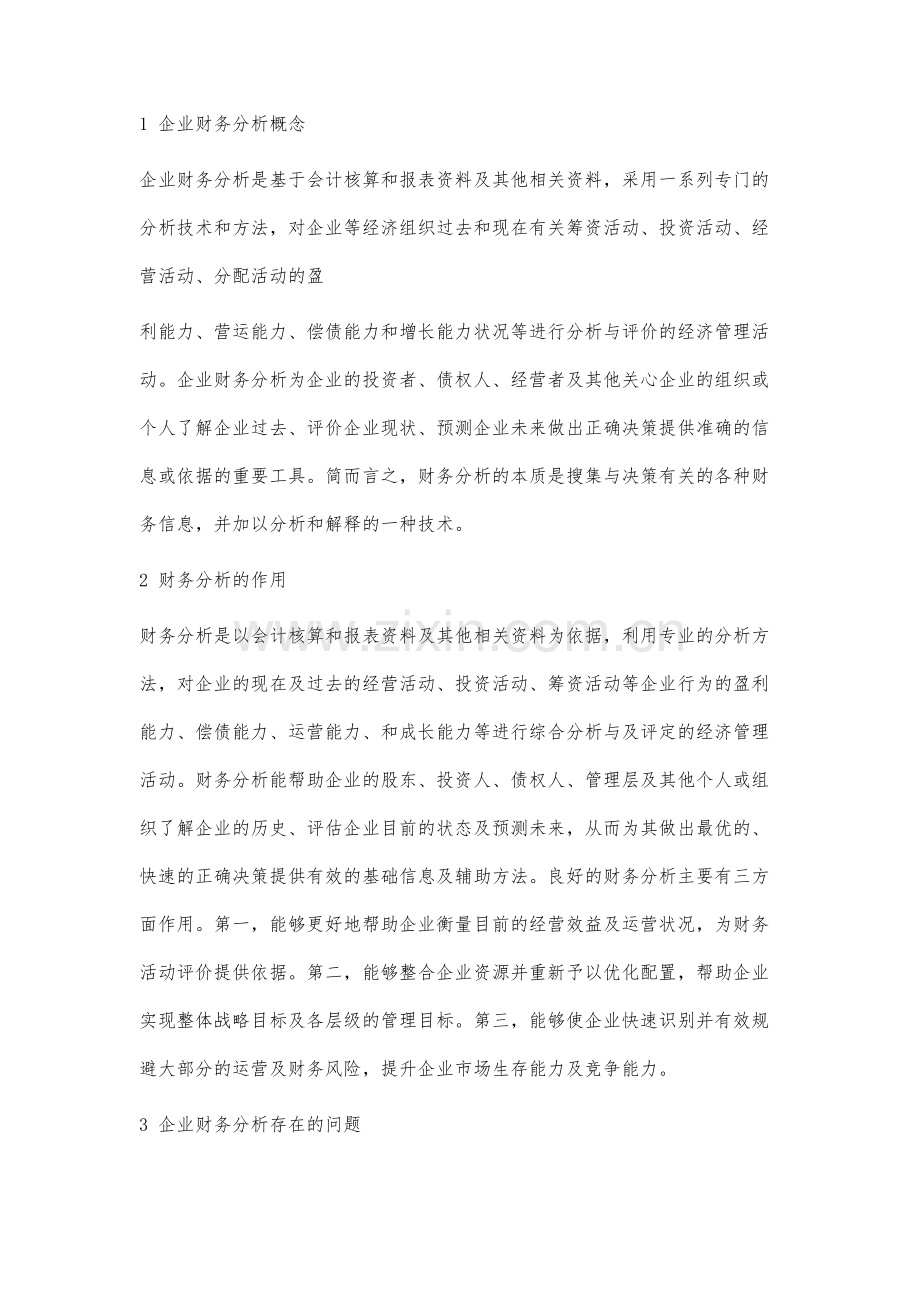 1 企业财务分析概念

企业财务分析是基于会计核算和报表资料及其他相关资料，采用一系列专门的分析技术和方法，对企业等经济组织过去和现在有关筹资活动、投资活动、经营活动、分配活动的盈

利能力、营运能力、偿债能力和增长能力状况等进行分析与评价的经济管理活动。企业财务分析为企业的投资者、债权人、经营者及其他关心企业的组织或个人了解企业过去、评价企业现状、预测企业未来做出正确决策提供准确的信息或依据的重要工具。简而言之，财务分析的本质是搜集与决策有关的各种财务信息，并加以分析和解释的一种技术。

2 财务分析的作用

财务分析是以会计核算和报表资料及其他相关资料为依据，利用专业的分析方法，对企业的现在及过去的经营活动、投资活动、筹资活动等企业行为的盈利能力、偿债能力、运营能力、和成长能力等进行综合分析与及评定的经济管理活动。财务分析能帮助企业的股东、投资人、债权人、管理层及其他个人或组织了解企业的历史、评估企业目前的状态及预测未来，从而为其做出最优的、快速的正确决策提供有效的基础信息及辅助方法。良好的财务分析主要有三方面作用。第一，能够更好地帮助企业衡量目前的经营效益及运营状况，为财务活动评价提供依据。第二，能够整合企业资源并重新予以优化配置，帮助企业实现整体战略目标及各层级的管理目标。第三，能够使企业快速识别并有效规避大部分的运营及财务风险，提升企业市场生存能力及竞争能力。

3 企业财务分析存在的问题

www.zixin.com.cn